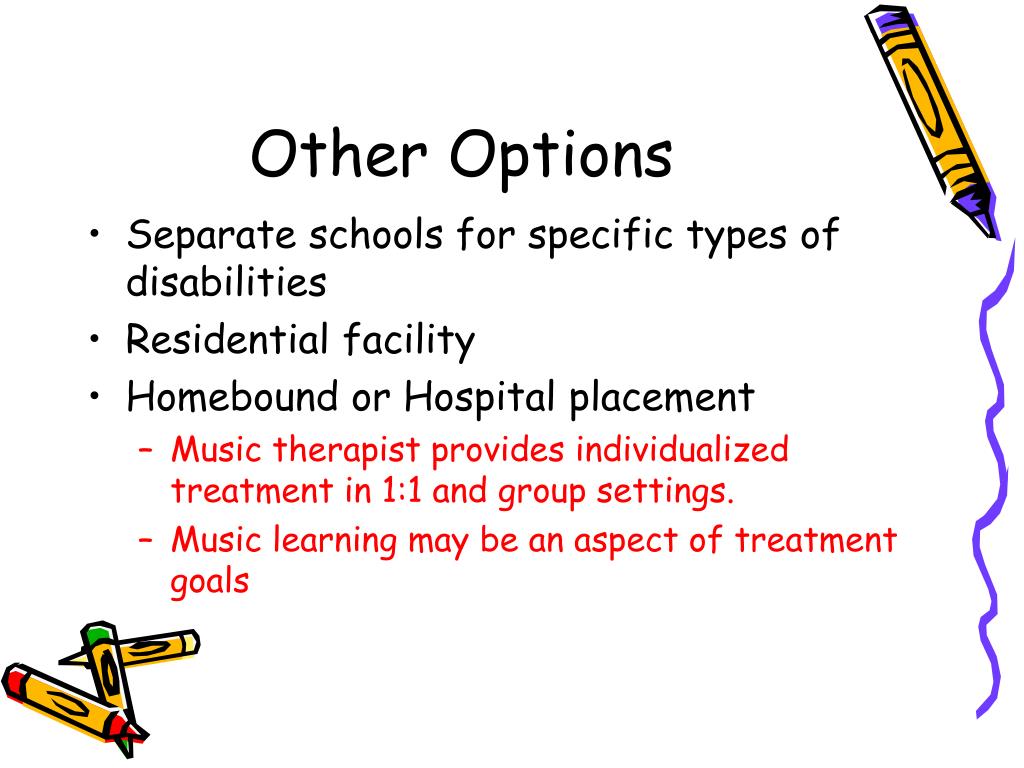 Other Options

• Separate schools for specific types of disabilities
• Residential facility
• Homebound or Hospital placement
– Music therapist provides individualized treatment in 1:1 and group settings.
– Music learning may be an aspect of treatment goals